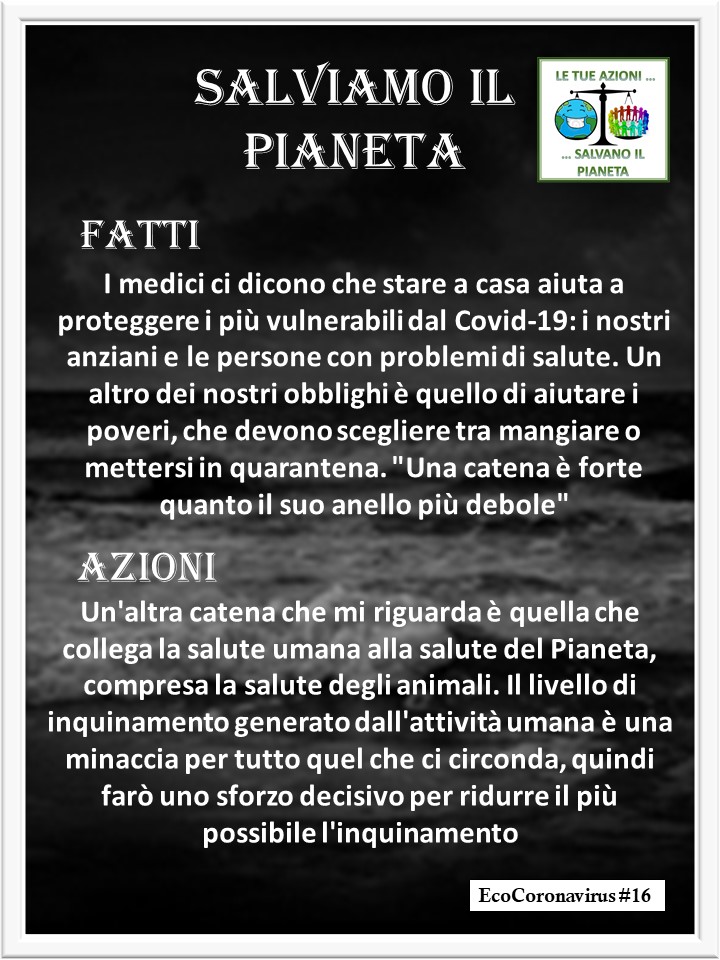 SALVIAMO IL PIANETA

LE TUE AZIONI ...
... SALVANO IL PIANETA

FATTI

I medici ci dicono che stare a casa aiuta a proteggere i più vulnerabili dal Covid-19: i nostri anziani e le persone con problemi di salute. Un altro dei nostri obblighi è quello di aiutare i poveri, che devono scegliere tra mangiare o mettersi in quarantena. "Una catena è forte quanto il suo anello più debole"

AZIONI

Un'altra catena che mi riguarda è quella che collega la salute umana alla salute del Pianeta, compresa la salute degli animali. Il livello di inquinamento generato dall'attività umana è una minaccia per tutto quel che ci circonda, quindi farò uno sforzo decisivo per ridurre il più possibile l'inquinamento

EcoCoronavirus #16